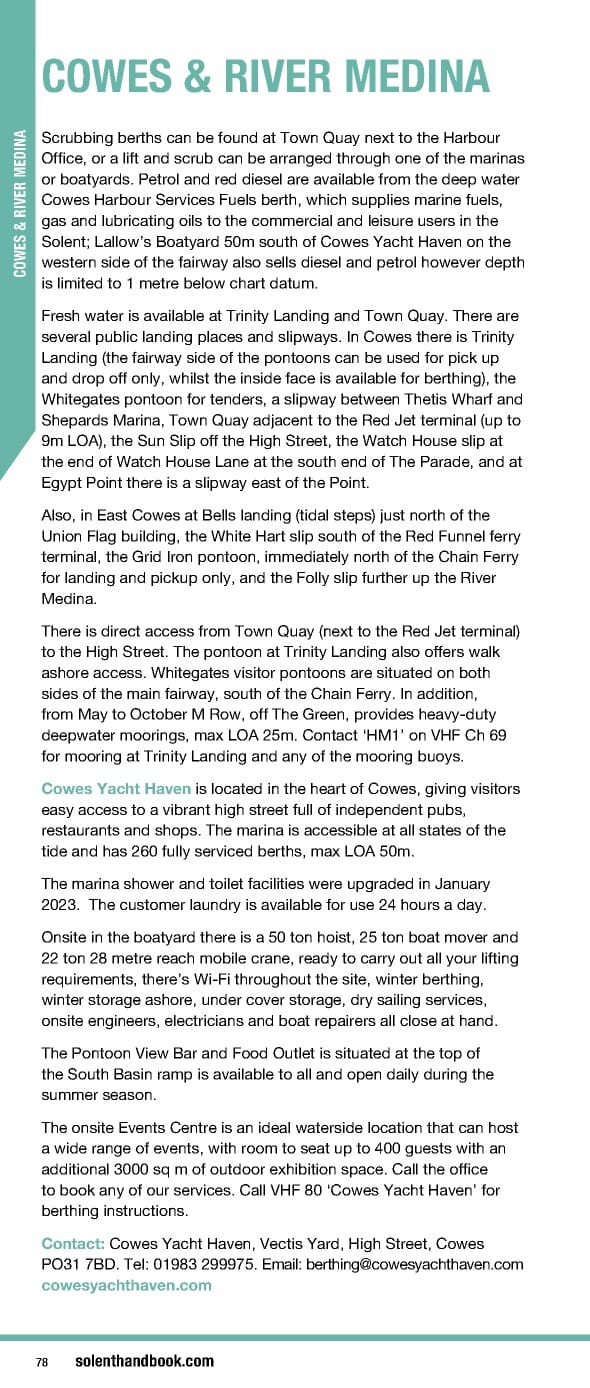 COWES & RIVER MEDINA

COWES & RIVER MEDINA

Scrubbing berths can be found at Town Quay next to the Harbour Office, or a lift and scrub can be arranged through one of the marinas or boatyards. Petrol and red diesel are available from the deep water Cowes Harbour Services Fuels berth, which supplies marine fuels, gas and lubricating oils to the commercial and leisure users in the Solent; Lallow's Boatyard 50m south of Cowes Yacht Haven on the western side of the fairway also sells diesel and petrol however depth is limited to 1 metre below chart datum.

Fresh water is available at Trinity Landing and Town Quay. There are several public landing places and slipways. In Cowes there is Trinity Landing (the fairway side of the pontoons can be used for pick up and drop off only, whilst the inside face is available for berthing), the Whitegates pontoon for tenders, a slipway between Thetis Wharf and Shepards Marina, Town Quay adjacent to the Red Jet terminal (up to 9m LOA), the Sun Slip off the High Street, the Watch House slip at the end of Watch House Lane at the south end of The Parade, and at Egypt Point there is a slipway east of the Point.

Also, in East Cowes at Bells landing (tidal steps) just north of the Union Flag building, the White Hart slip south of the Red Funnel ferry terminal, the Grid Iron pontoon, immediately north of the Chain Ferry for landing and pickup only, and the Folly slip further up the River Medina.

There is direct access from Town Quay (next to the Red Jet terminal) to the High Street. The pontoon at Trinity Landing also offers walk ashore access. Whitegates visitor pontoons are situated on both sides of the main fairway, south of the Chain Ferry. In addition, from May to October M Row, off The Green, provides heavy-duty deepwater moorings, max LOA 25m. Contact 'HM1' on VHF Ch 69 for mooring at Trinity Landing and any of the mooring buoys.

Cowes Yacht Haven is located in the heart of Cowes, giving visitors easy access to a vibrant high street full of independent pubs, restaurants and shops. The marina is accessible at all states of the tide and has 260 fully serviced berths, max LOA 50m.

The marina shower and toilet facilities were upgraded in January 2023. The customer laundry is available for use 24 hours a day.

Onsite in the boatyard there is a 50 ton hoist, 25 ton boat mover and 22 ton 28 metre reach mobile crane, ready to carry out all your lifting requirements, there's Wi-Fi throughout the site, winter berthing, winter storage ashore, under cover storage, dry sailing services, onsite engineers, electricians and boat repairers all close at hand.

The Pontoon View Bar and Food Outlet is situated at the top of the South Basin ramp is available to all and open daily during the summer season.

The onsite Events Centre is an ideal waterside location that can host a wide range of events, with room to seat up to 400 guests with an additional 3000 sq m of outdoor exhibition space. Call the office to book any of our services. Call VHF 80 'Cowes Yacht Haven' for berthing instructions.

Contact: Cowes Yacht Haven, Vectis Yard, High Street, Cowes PO31 7BD. Tel: 01983 299975. Email: berthing@cowesyachthaven.com
cowesyachthaven.com

78 solenthandbook.com